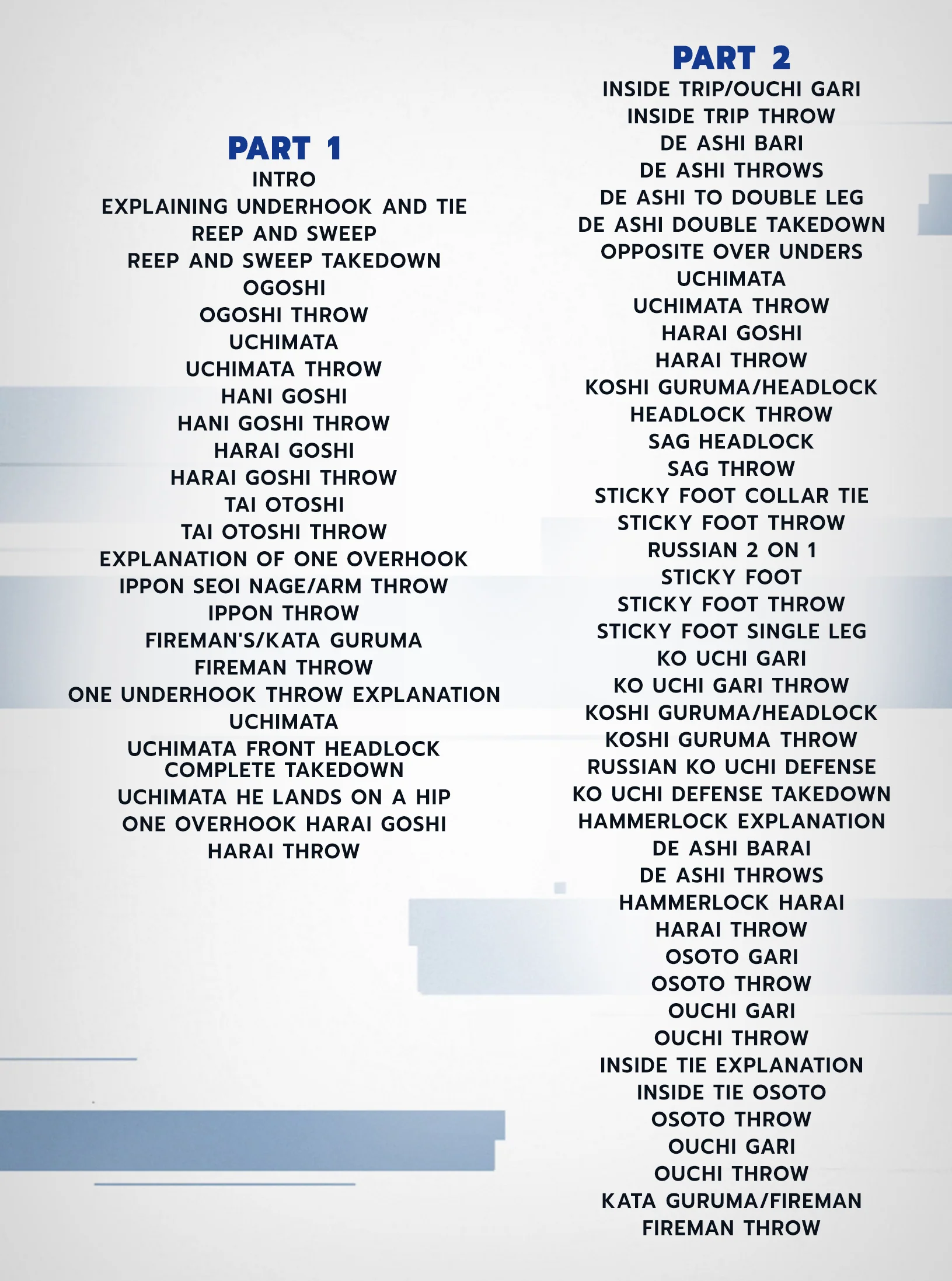 PART 1
INTRO
EXPLAINING UNDERHOOK AND TIE
REEP AND SWEEP
REEP AND SWEEP TAKEDOWN
OGOSHI
OGOSHI THROW
UCHIMATA
UCHIMATA THROW
HANI GOSHI
HANI GOSHI THROW
HARAI GOSHI
HARAI GOSHI THROW
TAI OTOSHI
TAI OTOSHI THROW
EXPLANATION OF ONE OVERHOOK
IPPON SEOI NAGE/ARM THROW
IPPON THROW
FIREMAN'S/KATA GURUMA
FIREMAN THROW
ONE UNDERHOOK THROW EXPLANATION
UCHIMATA
UCHIMATA FRONT HEADLOCK COMPLETE TAKEDOWN
UCHIMATA HE LANDS ON A HIP
ONE OVERHOOK HARAI GOSHI
HARAI THROW

PART 2
INSIDE TRIP/OUCHI GARI
INSIDE TRIP THROW
DE ASHI BARI
DE ASHI THROWS
DE ASHI TO DOUBLE LEG
DE ASHI DOUBLE TAKEDOWN
OPPOSITE OVER UNDERS
UCHIMATA
UCHIMATA THROW
HARAI GOSHI
HARAI THROW
KOSHI GURUMA/HEADLOCK
HEADLOCK THROW
SAG HEADLOCK
SAG THROW
STICKY FOOT COLLAR TIE
STICKY FOOT THROW
RUSSIAN 2 ON 1
STICKY FOOT
STICKY FOOT THROW
STICKY FOOT SINGLE LEG
KO UCHI GARI
KO UCHI GARI THROW
KOSHI GURUMA/HEADLOCK
KOSHI GURUMA THROW
RUSSIAN KO UCHI DEFENSE
KO UCHI DEFENSE TAKEDOWN
HAMMERLOCK EXPLANATION
DE ASHI BARAI
DE ASHI THROWS
HAMMERLOCK HARAI
HARAI THROW
OSOTO GARI
OSOTO THROW
OUCHI GARI
OUCHI THROW
INSIDE TIE EXPLANATION
INSIDE TIE OSOTO
OSOTO THROW
OUCHI GARI
OUCHI THROW
KATA GURUMA/FIREMAN
FIREMAN THROW